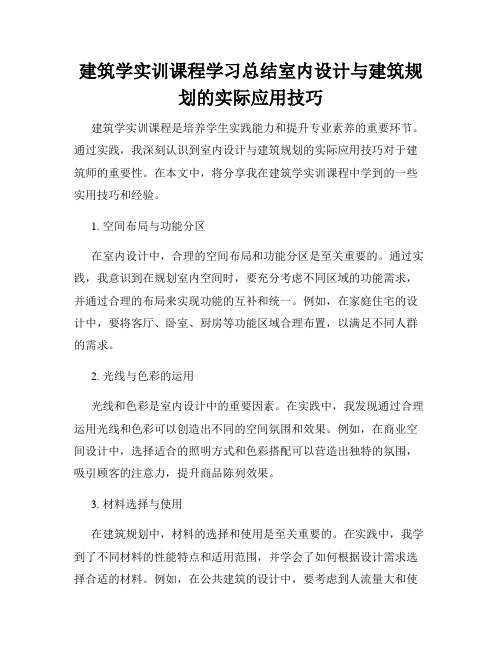 建筑学实训课程学习总结室内设计与建筑规划的实际应用技巧

建筑学实训课程是培养学生实践能力和提升专业素养的重要环节。通过实践，我深刻认识到室内设计与建筑规划的实际应用技巧对于建筑师的重要性。在本文中，将分享我在建筑学实训课程中学到的一些实用技巧和经验。

1. 空间布局与功能分区

在室内设计中，合理的空间布局和功能分区是至关重要的。通过实践，我意识到在规划室内空间时，要充分考虑不同区域的功能需求，并通过合理的布局来实现功能的互补和统一。例如，在家庭住宅的设计中，要将客厅、卧室、厨房等功能区域合理布置，以满足不同人群的需求。

2. 光线与色彩的运用

光线和色彩是室内设计中的重要因素。在实践中，我发现通过合理运用光线和色彩可以创造出不同的空间氛围和效果。例如，在商业空间设计中，选择适合的照明方式和色彩搭配可以营造出独特的氛围，吸引顾客的注意力，提升商品陈列效果。

3. 材料选择与使用

在建筑规划中，材料的选择和使用是至关重要的。在实践中，我学到了不同材料的性能特点和适用范围，并学会了如何根据设计需求选择合适的材料。例如，在公共建筑的设计中，要考虑到人流量大和使